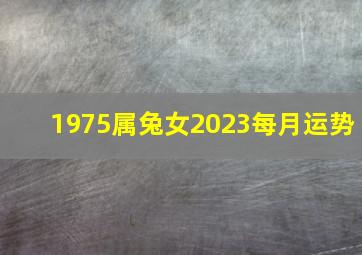 1975属兔女2023每月运势